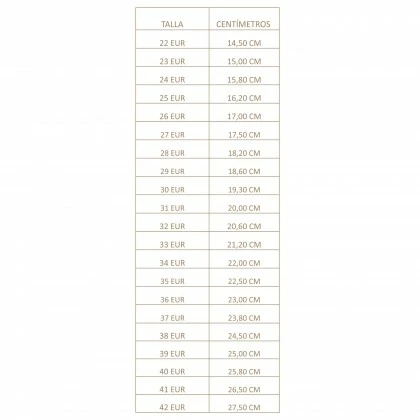 | TALLA | CENTÍMETROS |
|---|---|
| 22 EUR | 14,50 CM |
| 23 EUR | 15,00 CM |
| 24 EUR | 15,80 CM |
| 25 EUR | 16,20 CM |
| 26 EUR | 17,00 CM |
| 27 EUR | 17,50 CM |
| 28 EUR | 18,20 CM |
| 29 EUR | 18,60 CM |
| 30 EUR | 19,30 CM |
| 31 EUR | 20,00 CM |
| 32 EUR | 20,60 CM |
| 33 EUR | 21,20 CM |
| 34 EUR | 22,00 CM |
| 35 EUR | 22,50 CM |
| 36 EUR | 23,00 CM |
| 37 EUR | 23,80 CM |
| 38 EUR | 24,50 CM |
| 39 EUR | 25,00 CM |
| 40 EUR | 25,80 CM |
| 41 EUR | 26,50 CM |
| 42 EUR | 27,50 CM |